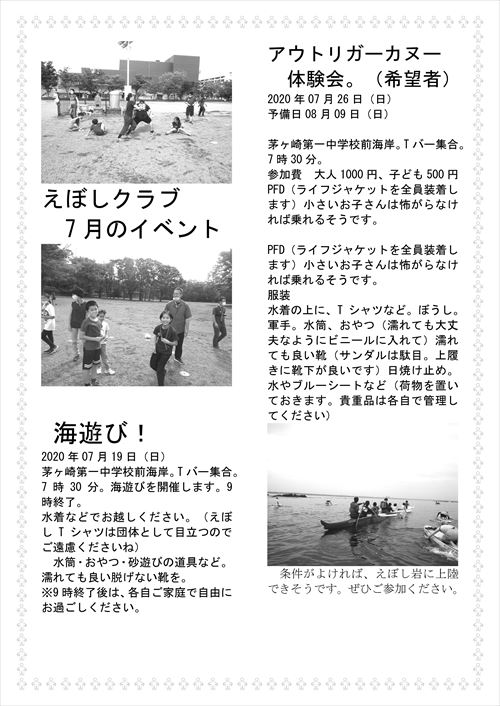 えぼしクラブ
7月のイベント

海遊び！
2020年07月19日（日）
茅ヶ崎第一中学校前海岸。Tバー集合。7時30分。海遊びを開催します。9時終了。
水着などでお越しください。（えぼしTシャツは団体として目立つのでご遠慮くださいね）
水筒・おやつ・砂遊びの道具など。濡れても良い脱げない靴を。
※9時終了後は、各自ご家庭で自由にお過ごしください。

アウトリガーカヌー
体験会。（希望者）
2020年07月26日（日）
予備日08月09日（日）

茅ヶ崎第一中学校前海岸。Tバー集合。7時30分。
参加費　大人1000円、子ども500円
PFD（ライフジャケットを全員装着します）小さいお子さんは怖がらなければ乗れるそうです。

PFD（ライフジャケットを全員装着します）小さいお子さんは怖がらなければ乗れるそうです。
服装
水着の上に、Tシャツなど。ぼうし。軍手。水筒、おやつ（濡れても大丈夫なようにビニールに入れて）濡れても良い靴（サンダルは駄目。上履きに靴下が良いです）日焼け止め。水やブルーシートなど（荷物を置いておきます。貴重品は各自で管理してください）

条件がよければ、えぼし岩に上陸できそうです。ぜひご参加ください。